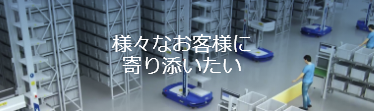 様々なお客様に
寄り添いたい